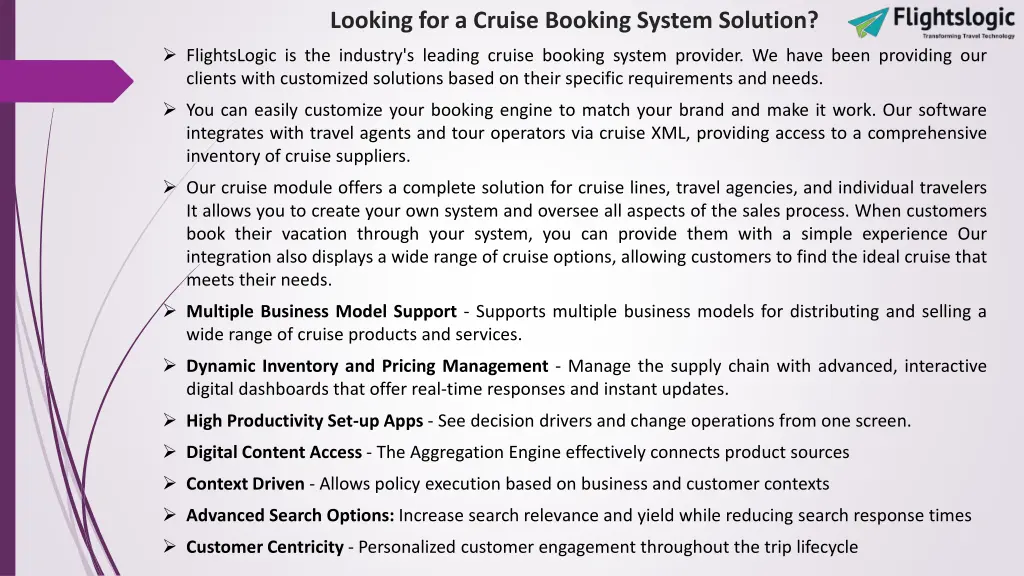 Looking for a Cruise Booking System Solution?

Flightslogic
Transforming Travel Technology

➢ FlightsLogic is the industry's leading cruise booking system provider. We have been providing our clients with customized solutions based on their specific requirements and needs.

➢ You can easily customize your booking engine to match your brand and make it work. Our software integrates with travel agents and tour operators via cruise XML, providing access to a comprehensive inventory of cruise suppliers.

➢ Our cruise module offers a complete solution for cruise lines, travel agencies, and individual travelers It allows you to create your own system and oversee all aspects of the sales process. When customers book their vacation through your system, you can provide them with a simple experience Our integration also displays a wide range of cruise options, allowing customers to find the ideal cruise that meets their needs.

➢ Multiple Business Model Support - Supports multiple business models for distributing and selling a wide range of cruise products and services.

➢ Dynamic Inventory and Pricing Management - Manage the supply chain with advanced, interactive digital dashboards that offer real-time responses and instant updates.

➢ High Productivity Set-up Apps - See decision drivers and change operations from one screen.

➢ Digital Content Access - The Aggregation Engine effectively connects product sources

➢ Context Driven - Allows policy execution based on business and customer contexts

➢ Advanced Search Options: Increase search relevance and yield while reducing search response times

➢ Customer Centricity - Personalized customer engagement throughout the trip lifecycle